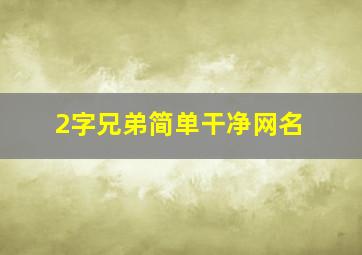 2字兄弟简单干净网名